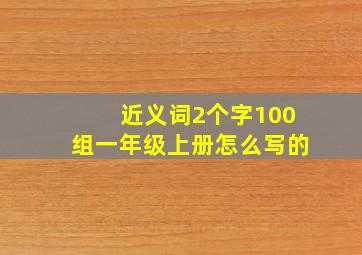 近义词2个字100组一年级上册怎么写的